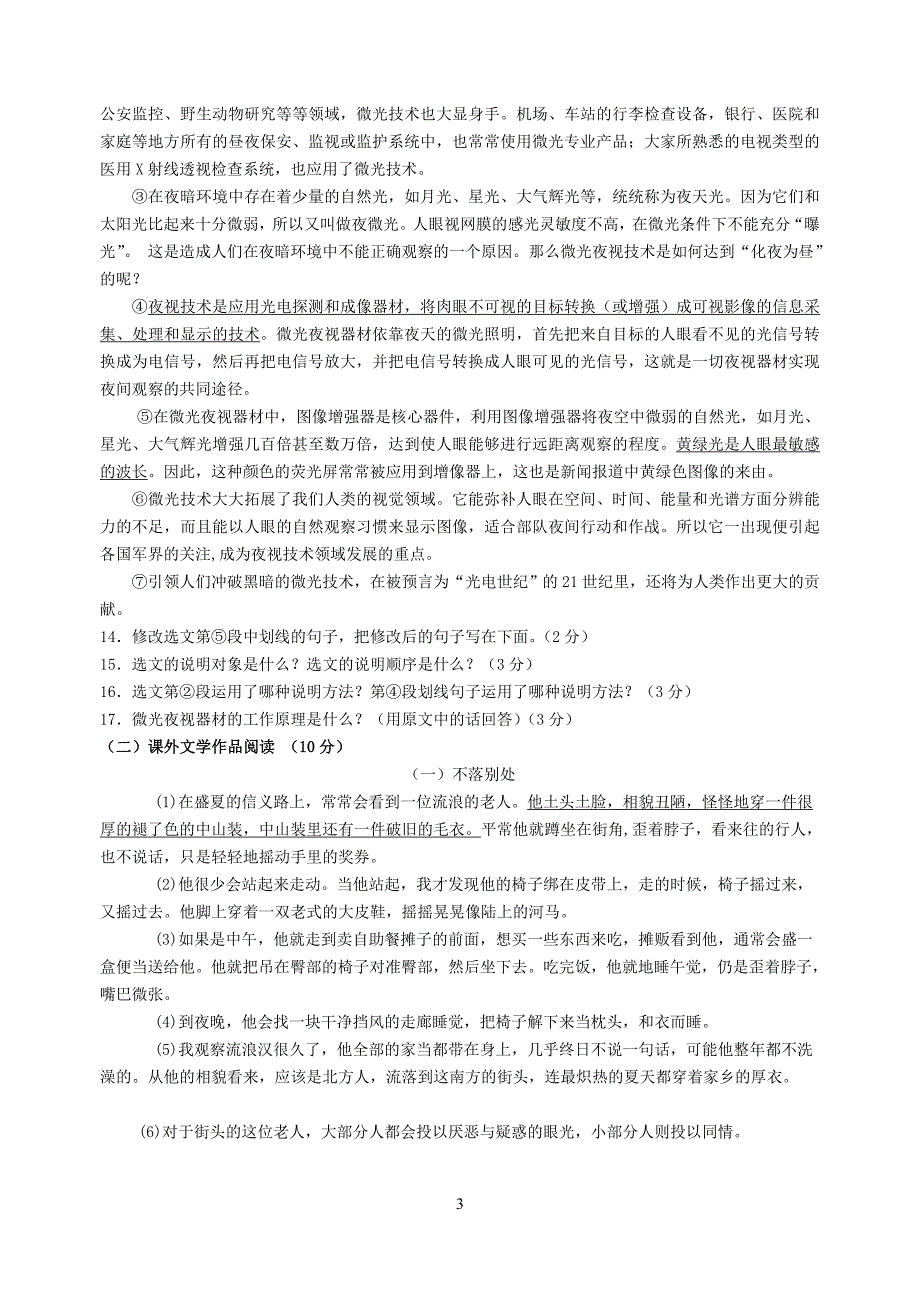 公安监控、野生动物研究等等领域，微光技术也大显身手。机场、车站的行李检查设备，银行、医院和家庭等地方所有的昼夜保安、监视或监护系统中，也常常使用微光专业产品；大家所熟悉的电视类型的医用 X 射线透视检查系统，也应用了微光技术。

③在夜暗环境中存在着少量的自然光，如月光、星光、大气辉光等，统统称为夜天光。因为它们和太阳光比起来十分微弱，所以又叫做夜微光。人眼视网膜的感光灵敏度不高，在微光条件下不能充分“曝光”。 这是造成人们在夜暗环境中不能正确观察的一个原因。那么微光夜视技术是如何达到“化夜为昼”的呢？

④夜视技术是应用光电探测和成像器材，将肉眼不可视的目标转换（或增强）成可视影像的信息采集、处理和显示的技术。微光夜视器材依靠夜天的微光照明，首先把来自目标的人眼看不见的光信号转换成为电信号，然后再把电信号放大，并把电信号转换成人眼可见的光信号，这就是一切夜视器材实现夜间观察的共同途径。

⑤在微光夜视器材中，图像增强器是核心器件，利用图像增强器将夜空中微弱的自然光，如月光、星光、大气辉光增强几百倍甚至数万倍，达到使人眼能够进行远距离观察的程度。黄绿光是人眼最敏感的波长。因此，这种颜色的荧光屏常被应用到增像器上，这也是新闻报道中黄绿色图像的来由。

⑥微光技术大大拓展了我们人类的视觉领域。它能弥补人眼在空间、时间、能量和光谱方面分辨能力的不足，而且能以人眼的自然观察习惯来显示图像，适合部队夜间行动和作战。所以它一出现便引起各国军界的关注,成为夜视技术领域发展的重点。

⑦引领人们冲破黑暗的微光技术，在被预言为“光电世纪”的 21 世纪里，还将为人类作出更大的贡献。

14．修改选文第⑤段中划线的句子，把修改后的句子写在下面。（2 分）
15．选文的说明对象是什么？选文的说明顺序是什么？（3 分）
16．选文第②段运用了哪种说明方法？第④段划线句子运用了哪种说明方法？（3 分）
17．微光夜视器材的工作原理是什么？（用原文中的话回答）(3 分)

（二）课外文学作品阅读 （10 分）

（一）不落别处

⑴在盛夏的信义路上，常常会看到一位流浪的老人。他土头土脸，相貌丑陋，怪怪地穿一件很厚的褪了色的中山装，中山装里还有一件破旧的毛衣。平常他就蹲坐在街角,歪着脖子，看来往的行人，也不说话，只是轻轻地摇动手里的奖券。

⑵他很少会站起来走动。当他站起，我才发现他的椅子绑在皮带上，走的时候，椅子摇过来，又摇过去。他脚上穿着一双老式的大皮鞋，摇摇晃晃像陆上的河马。

⑶如果是中午，他就走到卖自助餐摊子的前面，想买一些东西来吃，摊贩看到他，通常会盛一盒便当送给他。他就把吊在臀部的椅子对准臀部，然后坐下去。吃完饭，他就地睡午觉，仍是歪着脖子，嘴巴微张。

⑷到夜晚，他会找一块干净挡风的走廊睡觉，把椅子解下来当枕头，和衣而睡。

⑸我观察流浪汉很久了，他全部的家当都带在身上，几乎终日不说一句话，可能他整年都不洗澡的。从他的相貌看来，应该是北方人，流落到这南方的街头，连最炽热的夏天都穿着家乡的厚衣。

⑹对于街头的这位老人，大部分人都会投以厌恶与疑惑的眼光，小部分人则投以同情。

3